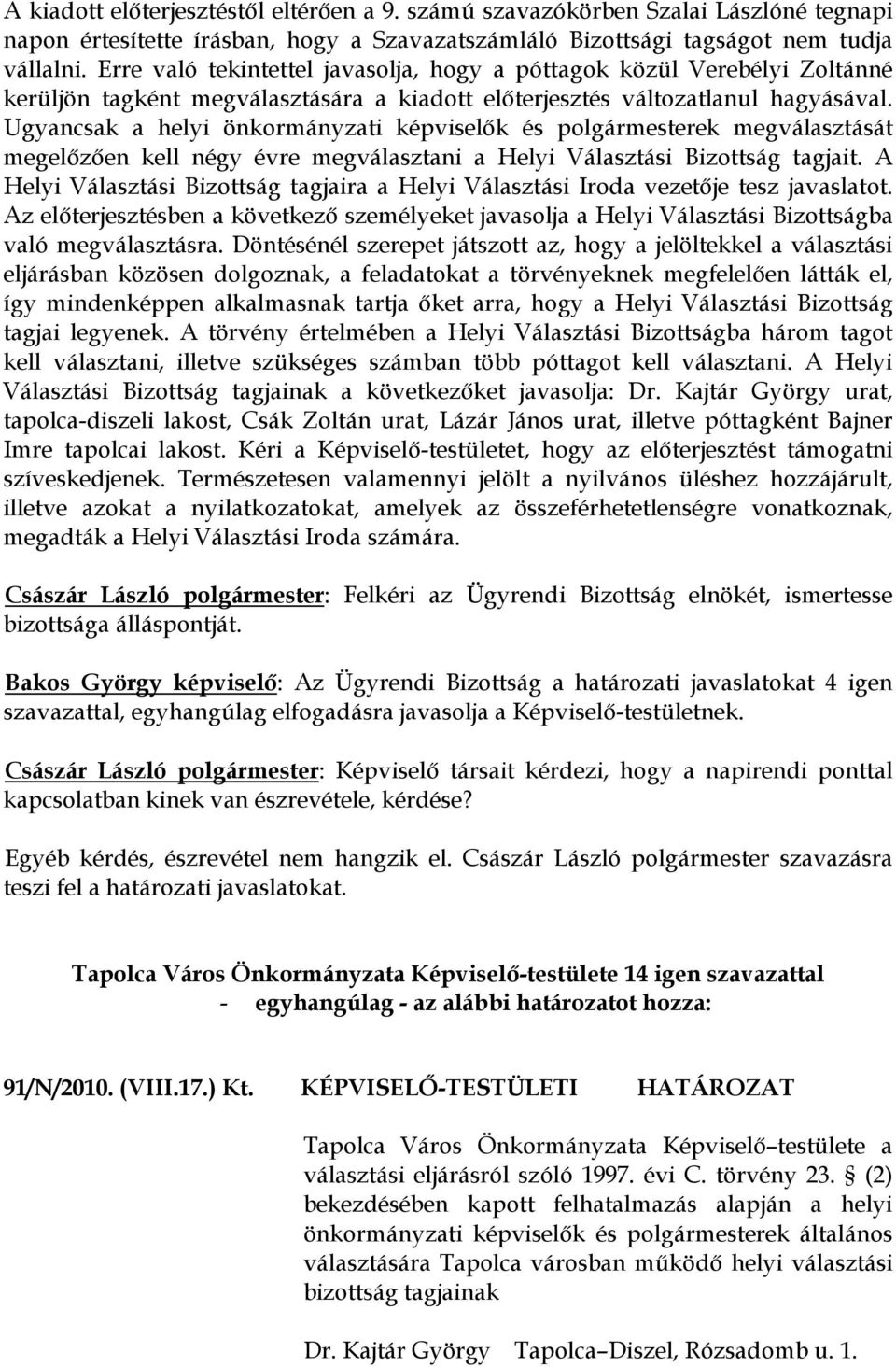 A kiadott előterjesztéstől eltérően a 9. számú szavazókörben Szalai Lászlóné tegnapi napon értesítette írásban, hogy a Szavazatszámláló Bizottsági tagságot nem tudja vállalni. Erre való tekintettel javasolja, hogy a póttagok közül Verebélyi Zoltánné kerüljön tagként megválasztására a kiadott előterjesztés változatlanul hagyásával. Ugyancsak a helyi önkormányzati képviselők és polgármesterek megválasztását megelőzően kell négy évre megválasztani a Helyi Választási Bizottság tagjait. A Helyi Választási Bizottság tagjaira a Helyi Választási Iroda vezetője tesz javaslatot. Az előterjesztésben a következő személyeket javasolja a Helyi Választási Bizottságba való megválasztásra. Döntésénél szerepet játszott az, hogy a jelöltekkel a választási eljárásban közösen dolgoznak, a feladatokat a törvényeknek megfelelően látták el, így mindenképpen alkalmasnak tartja őket arra, hogy a Helyi Választási Bizottság tagjai legyenek. A törvény értelmében a Helyi Választási Bizottságba három tagot kell választani, illetve szükséges számban több póttagot kell választani. A Helyi Választási Bizottság tagjainak a következőket javasolja: Dr. Kajtár György urat, tapolca-diszeli lakost, Csák Zoltán urat, Lázár János urat, illetve póttagként Bajner Imre tapolcai lakost. Kéri a Képviselő-testületet, hogy az előterjesztést támogatni szíveskedjenek. Természetesen valamennyi jelölt a nyilvános üléshez hozzájárult, illetve azokat a nyilatkozatokat, amelyek az összeférhetetlenségre vonatkoznak, megadták a Helyi Választási Iroda számára.

Császár László polgármester: Felkéri az Ügyrendi Bizottság elnökét, ismertesse bizottsága álláspontját.

Bakos György képviselő: Az Ügyrendi Bizottság a határozati javaslatokat 4 igen szavazattal, egyhangúlag elfogadásra javasolja a Képviselő-testületnek.

Császár László polgármester: Képviselő társait kérdezi, hogy a napirendi ponttal kapcsolatban kinek van észrevétele, kérdése?

Egyéb kérdés, észrevétel nem hangzik el. Császár László polgármester szavazásra teszi fel a határozati javaslatokat.

Tapolca Város Önkormányzata Képviselő-testülete 14 igen szavazattal - egyhangúlag - az alábbi határozatot hozza:

91/N/2010. (VIII.17.) Kt. KÉPVISELŐ-TESTÜLETI HATÁROZAT

Tapolca Város Önkormányzata Képviselő–testülete a választási eljárásról szóló 1997. évi C. törvény 23. § (2) bekezdésében kapott felhatalmazás alapján a helyi önkormányzati képviselők és polgármesterek általános választására Tapolca városban működő helyi választási bizottság tagjainak

Dr. Kajtár György Tapolca–Diszel, Rózsadomb u. 1.